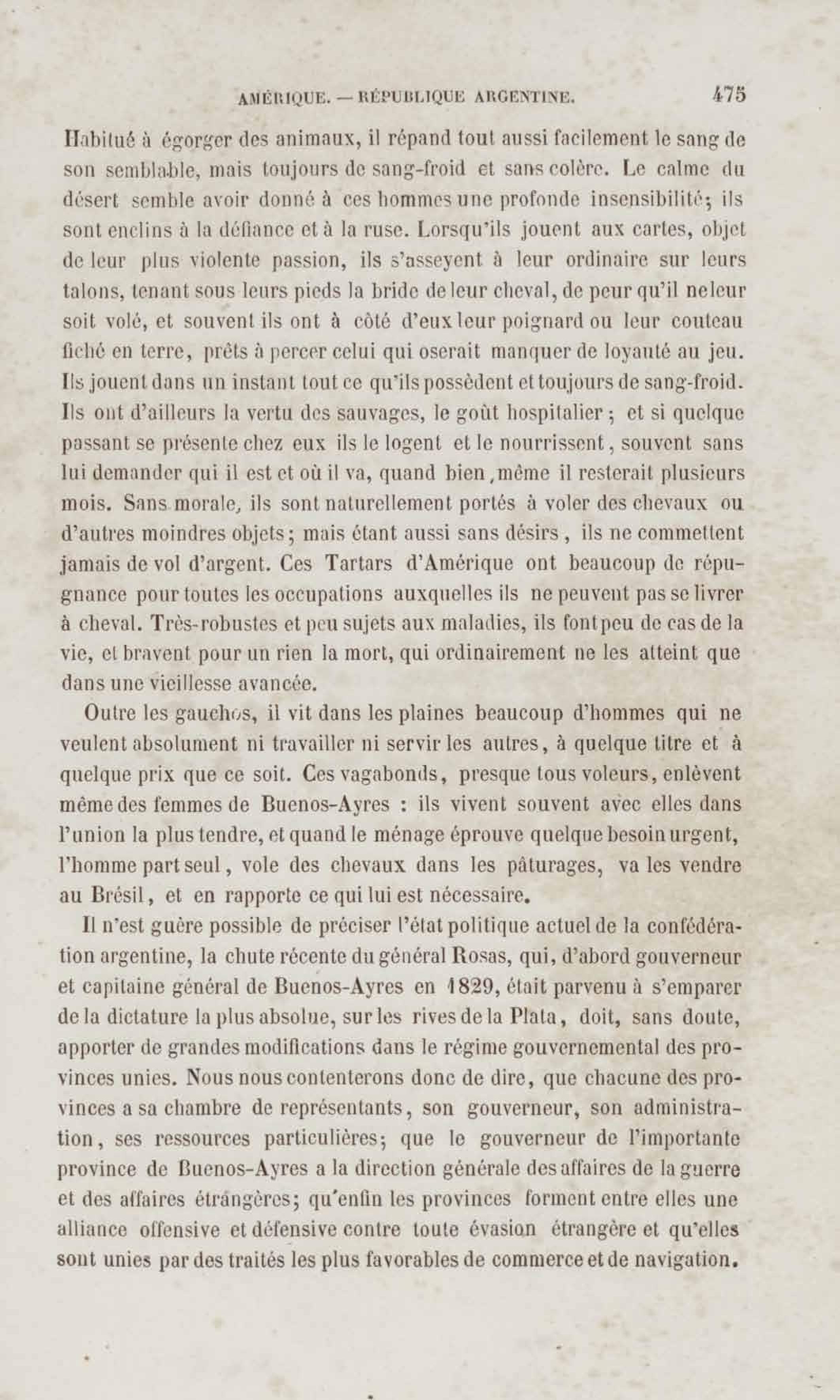 AMÉRIQUE. — RÉPUBLIQUE ARGENTINE. 475

Habitué à égorger des animaux, il répand tout aussi facilement le sang de son semblable, mais toujours de sang-froid et sans colère. Le calme du désert semble avoir donné à ces hommes une profonde insensibilité; ils sont enclins à la défiance et à la ruse. Lorsqu'ils jouent aux cartes, objet de leur plus violente passion, ils s'asseyent à leur ordinaire sur leurs talons, tenant sous leurs pieds la bride de leur cheval, de peur qu'il ne leur soit volé, et souvent ils ont à côté d'eux leur poignard ou leur couteau fiché en terre, prêts à percer celui qui oserait manquer de loyauté au jeu. Ils jouent dans un instant tout ce qu'ils possèdent et toujours de sang-froid. Ils ont d'ailleurs la vertu des sauvages, le goût hospitalier; et si quelque passant se présente chez eux ils le logent et le nourrissent, souvent sans lui demander qui il est et où il va, quand bien, même il resterait plusieurs mois. Sans morale, ils sont naturellement portés à voler des chevaux ou d'autres moindres objets; mais étant aussi sans désirs, ils ne commettent jamais de vol d'argent. Ces Tartars d'Amérique ont beaucoup de répugnance pour toutes les occupations auxquelles ils ne peuvent pas se livrer à cheval. Très-robustes et peu sujets aux maladies, ils font peu de cas de la vie, et bravent pour un rien la mort, qui ordinairement ne les atteint que dans une vieillesse avancée.

Outre les gauchos, il vit dans les plaines beaucoup d'hommes qui ne veulent absolument ni travailler ni servir les autres, à quelque titre et à quelque prix que ce soit. Ces vagabonds, presque tous voleurs, enlèvent même des femmes de Buenos-Ayres : ils vivent souvent avec elles dans l'union la plus tendre, et quand le ménage éprouve quelque besoin urgent, l'homme part seul, vole des chevaux dans les pâturages, va les vendre au Brésil, et en rapporte ce qui lui est nécessaire.

Il n'est guère possible de préciser l'état politique actuel de la confédération argentine, la chute récente du général Rosas, qui, d'abord gouverneur et capitaine général de Buenos-Ayres en 1829, était parvenu à s'emparer de la dictature la plus absolue, sur les rives de la Plata, doit, sans doute, apporter de grandes modifications dans le régime gouvernemental des provinces unies. Nous nous contenterons donc de dire, que chacune des provinces a sa chambre de représentants, son gouverneur, son administration, ses ressources particulières; que le gouverneur de l'importante province de Buenos-Ayres a la direction générale des affaires de la guerre et des affaires étrangères; qu'enfin les provinces forment entre elles une alliance offensive et défensive contre toute évasion étrangère et qu'elles sont unies par des traités les plus favorables de commerce et de navigation.